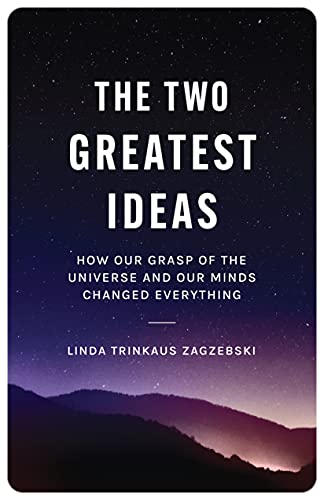 THE TWO GREATEST IDEAS

HOW OUR GRASP OF THE UNIVERSE AND OUR MINDS CHANGED EVERYTHING

LINDA TRINKAUS ZAGZEBSKI